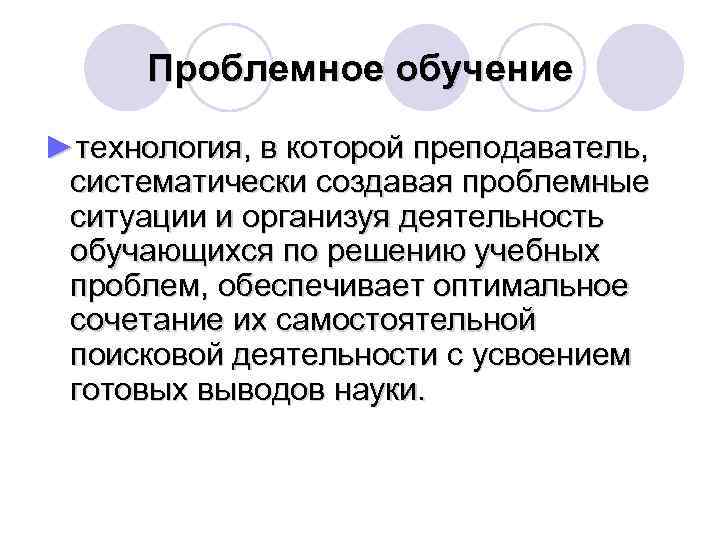 Проблемное обучение

►технология, в которой преподаватель, систематически создавая проблемные ситуации и организуя деятельность обучающихся по решению учебных проблем, обеспечивает оптимальное сочетание их самостоятельной поисковой деятельности с усвоением готовых выводов науки.